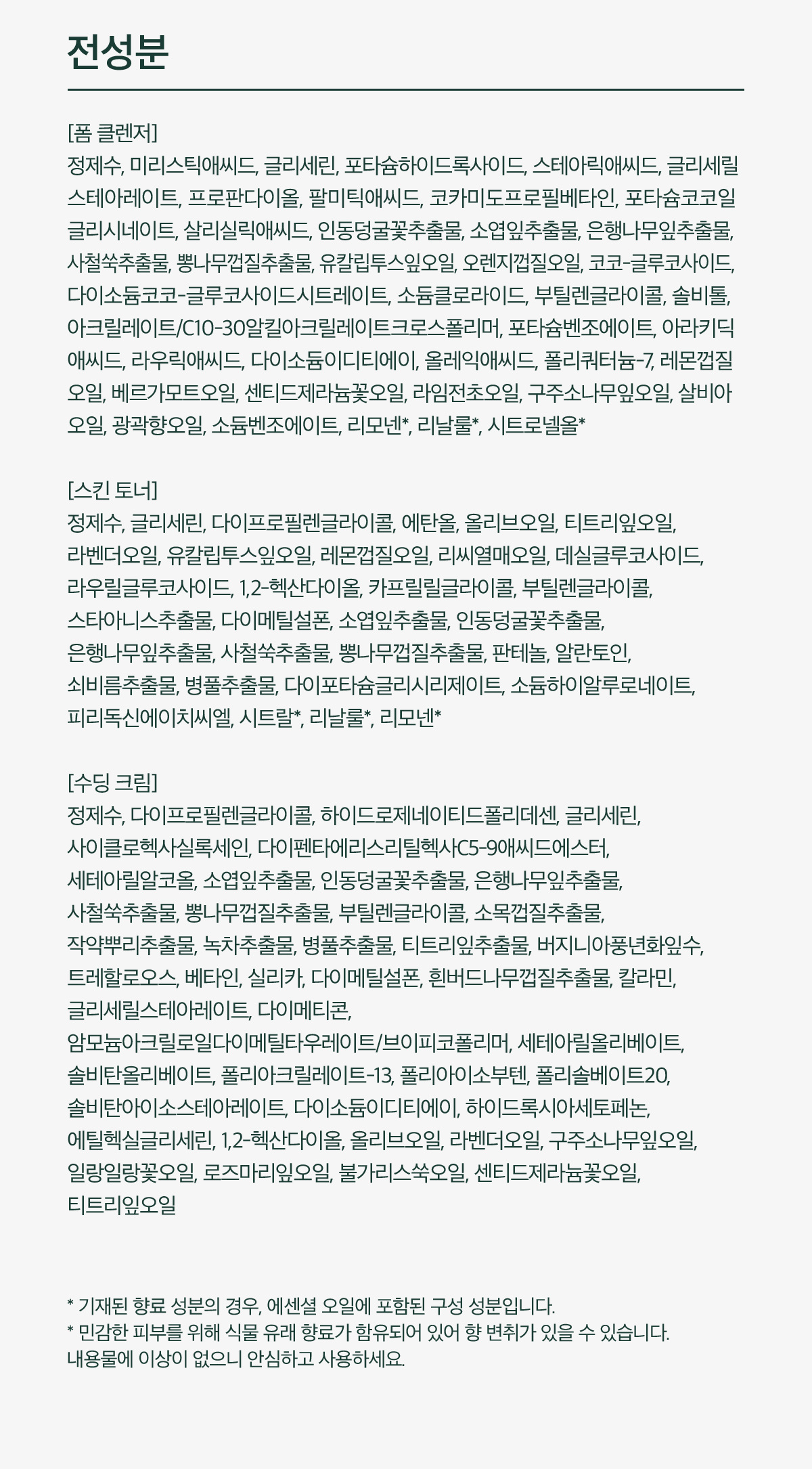 전성분

[폼 클렌저]
정제수, 미리스틱애씨드, 글리세린, 포타슘하이드록사이드, 스테아릭애씨드, 글리세릴스테아레이트, 프로판다이올, 팔미틱애씨드, 코카미도프로필베타인, 포타슘코코일글리시네이트, 살리실릭애씨드, 인동덩굴꽃추출물, 소엽잎추출물, 은행나무잎추출물, 사철쑥추출물, 뽕나무껍질추출물, 유칼립투스잎오일, 오렌지껍질오일, 코코-글루코사이드, 다이소듐코코-글루코사이드시트레이트, 소듐클로라이드, 부틸렌글라이콜, 솔비톨, 아크릴레이트/C10-30알킬아크릴레이트크로스폴리머, 포타슘벤조에이트, 아라키딕애씨드, 라우릭애씨드, 다이소듐이디티에이, 올레익애씨드, 폴리쿼터늄-7, 레몬껍질오일, 베르가모트오일, 센티드제라늄꽃오일, 라임전초오일, 구주소나무잎오일, 살비아오일, 광곽향오일, 소듐벤조에이트, 리모넨*, 리날룰*, 시트로넬올*

[스킨 토너]
정제수, 글리세린, 다이프로필렌글라이콜, 에탄올, 올리브오일, 티트리잎오일, 라벤더오일, 유칼립투스잎오일, 레몬껍질오일, 리씨열매오일, 데실글루코사이드, 라우릴글루코사이드, 1,2-헥산다이올, 카프릴릴글라이콜, 부틸렌글라이콜, 스타아니스추출물, 다이메틸설폰, 소엽잎추출물, 인동덩굴꽃추출물, 은행나무잎추출물, 사철쑥추출물, 뽕나무껍질추출물, 판테놀, 알란토인, 쇠비름추출물, 병풀추출물, 다이포타슘글리시리제이트, 소듐하이알루로네이트, 피리독신에이치씨엘, 시트랄*, 리날룰*, 리모넨*

[수딩 크림]
정제수, 다이프로필렌글라이콜, 하이드로제네이티드폴리데센, 글리세린, 사이클로헥사실록세인, 다이펜타에리스리틸헥사C5-9애씨드에스터, 세테아릴알코올, 소엽잎추출물, 인동덩굴꽃추출물, 은행나무잎추출물, 사철쑥추출물, 뽕나무껍질추출물, 부틸렌글라이콜, 소목껍질추출물, 작약뿌리추출물, 녹차추출물, 병풀추출물, 티트리잎추출물, 버지니아풍년화잎수, 트레할로오스, 베타인, 실리카, 다이메틸설폰, 흰버드나무껍질추출물, 칼라민, 글리세릴스테아레이트, 다이메티콘, 암모늄아크릴로일다이메틸타우레이트/브이피코폴리머, 세테아릴올리베이트, 솔비탄올리베이트, 폴리아크릴레이트-13, 폴리아이소부텐, 폴리솔베이트20, 솔비탄아이소스테아레이트, 다이소듐이디티에이, 하이드록시아세토페논, 에틸헥실글리세린, 1,2-헥산다이올, 올리브오일, 라벤더오일, 구주소나무잎오일, 일랑일랑꽃오일, 로즈마리잎오일, 불가리스쑥오일, 센티드제라늄꽃오일, 티트리잎오일

* 기재된 향료 성분의 경우, 에센셜 오일에 포함된 구성 성분입니다.
* 민감한 피부를 위해 식물 유래 향료가 함유되어 있어 향 변취가 있을 수 있습니다. 내용물에 이상이 없으니 안심하고 사용하세요.